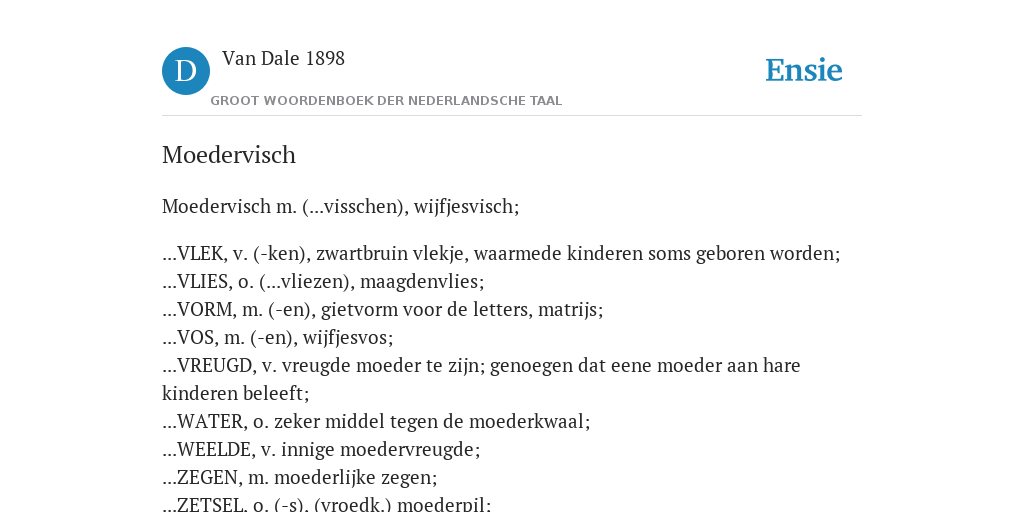 D

Van Dale 1898

GROOT WOORDENBOEK DER NEDERLANDSCHE TAAL

Ensie

Moedervisch

Moedervisch m. (...visschen), wijfjesvisch;

...VLEK, v. (-ken), zwartbruin vlekje, waarmede kinderen soms geboren worden;
...VLIES, o. (...vliezen), maagdenvlies;
...VORM, m. (-en), gietvorm voor de letters, matrijs;
...VOS, m. (-en), wijfjesvos;
...VREUGD, v. vreugde moeder te zijn; genoegen dat eene moeder aan hare kinderen beleeft;
...WATER, o. zeker middel tegen de moederkwaal;
...WEELDE, v. innige moedervreugde;
...ZEGEN, m. moederlijke zegen;
...ZETSEL, o. (-s), (vroedk.) moederpil;